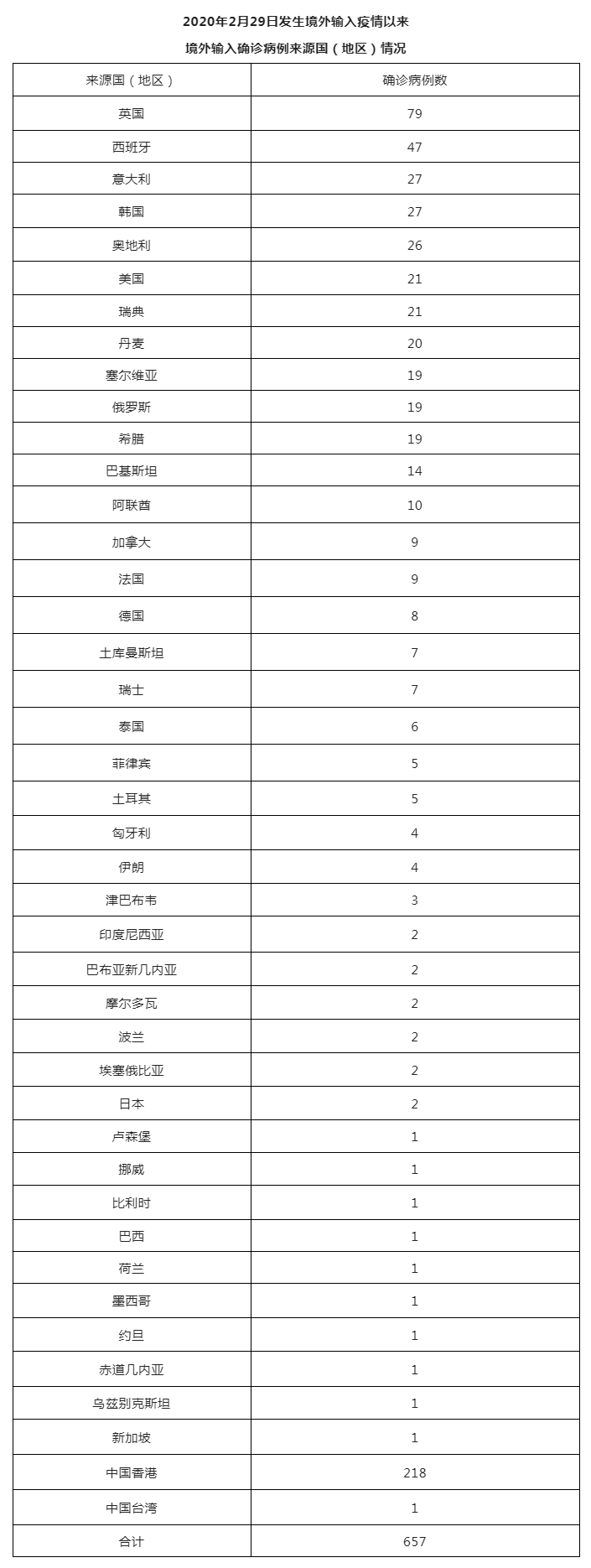 2020年2月29日发生境外输入疫情以来

境外输入确诊病例来源国（地区）情况

| 来源国（地区） | 确诊病例数 |
|---|---|
| 英国 | 79 |
| 西班牙 | 47 |
| 意大利 | 27 |
| 韩国 | 27 |
| 奥地利 | 26 |
| 美国 | 21 |
| 瑞典 | 21 |
| 丹麦 | 20 |
| 塞尔维亚 | 19 |
| 俄罗斯 | 19 |
| 希腊 | 19 |
| 巴基斯坦 | 14 |
| 阿联酋 | 10 |
| 加拿大 | 9 |
| 法国 | 9 |
| 德国 | 8 |
| 土库曼斯坦 | 7 |
| 瑞士 | 7 |
| 泰国 | 6 |
| 菲律宾 | 5 |
| 土耳其 | 5 |
| 匈牙利 | 4 |
| 伊朗 | 4 |
| 津巴布韦 | 3 |
| 印度尼西亚 | 2 |
| 巴布亚新几内亚 | 2 |
| 摩尔多瓦 | 2 |
| 波兰 | 2 |
| 埃塞俄比亚 | 2 |
| 日本 | 2 |
| 卢森堡 | 1 |
| 挪威 | 1 |
| 比利时 | 1 |
| 巴西 | 1 |
| 荷兰 | 1 |
| 墨西哥 | 1 |
| 约旦 | 1 |
| 赤道几内亚 | 1 |
| 乌兹别克斯坦 | 1 |
| 新加坡 | 1 |
| 中国香港 | 218 |
| 中国台湾 | 1 |
| 合计 | 657 |